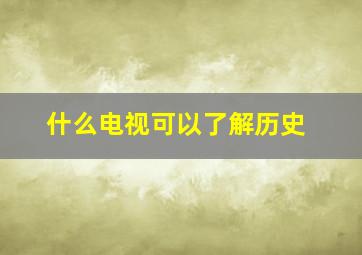 什么电视可以了解历史